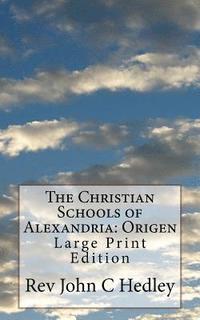 The Christian Schools of Alexandria: Origen
Large Print Edition

Rev John C Hedley